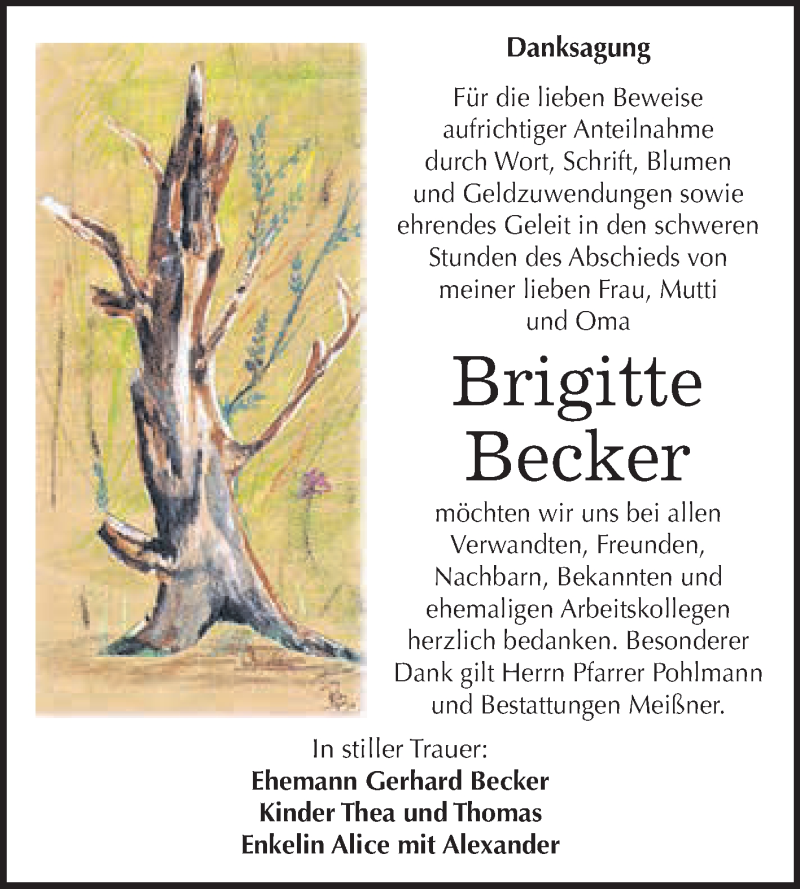 Danksagung

Für die lieben Beweise aufrichtiger Anteilnahme durch Wort, Schrift, Blumen und Geldzuwendungen sowie ehrendes Geleit in den schweren Stunden des Abschieds von meiner lieben Frau, Mutti und Oma

Brigitte Becker

möchten wir uns bei allen Verwandten, Freunden, Nachbarn, Bekannten und ehemaligen Arbeitskollegen herzlich bedanken. Besonderer Dank gilt Herrn Pfarrer Pohlmann und Bestattungen Meißner.

In stiller Trauer:
Ehemann Gerhard Becker
Kinder Thea und Thomas
Enkelin Alice mit Alexander